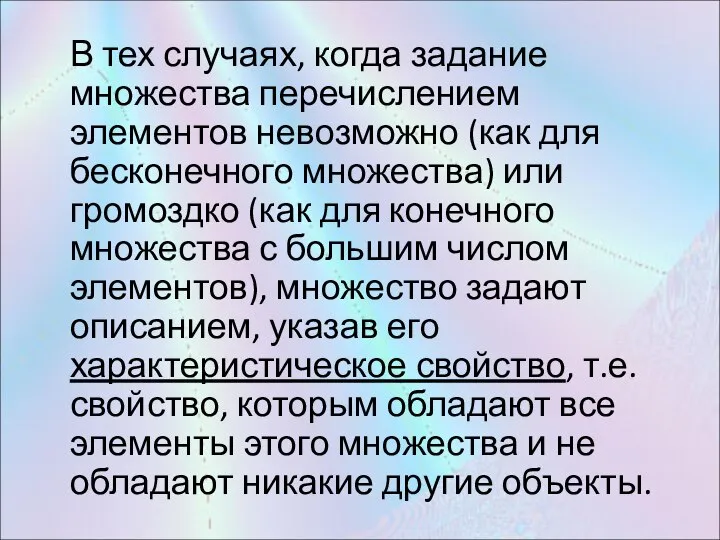 В тех случаях, когда задание множества перечислением элементов невозможно (как для бесконечного множества) или громоздко (как для конечного множества с большим числом элементов), множество задают описанием, указав его характеристическое свойство, т.е. свойство, которым обладают все элементы этого множества и не обладают никакие другие объекты.